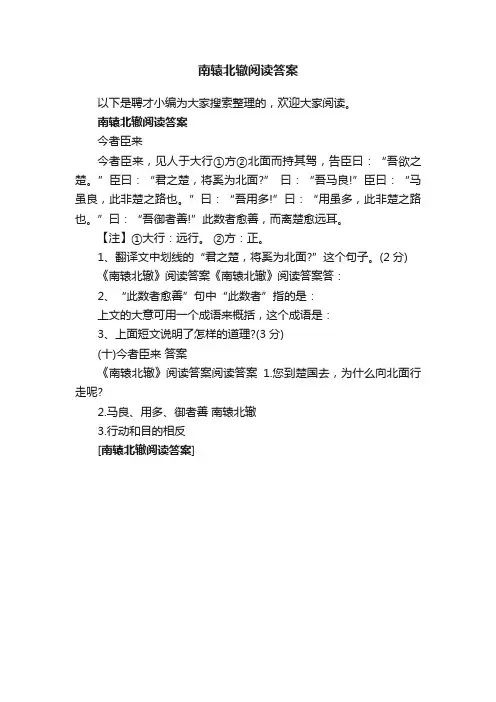 南辕北辙阅读答案

以下是聘才小编为大家搜索整理的，欢迎大家阅读。

南辕北辙阅读答案

今者臣来

今者臣来，见人于大行①方②北面而持其驾，告臣曰：“吾欲之楚。”臣曰：“君之楚，将奚为北面?” 曰：“吾马良!”臣曰：“马虽良，此非楚之路也。”曰：“吾用多!”曰：“用虽多，此非楚之路也。”曰：“吾御者善!”此数者愈善，而离楚愈远耳。

【注】①大行：远行。 ②方：正。

1、翻译文中划线的“君之楚，将奚为北面?”这个句子。(2 分)

《南辕北辙》阅读答案《南辕北辙》阅读答案答：

2、“此数者愈善”句中“此数者”指的是：

上文的大意可用一个成语来概括，这个成语是：

3、上面短文说明了怎样的道理?(3 分)

(十)今者臣来 答案

《南辕北辙》阅读答案阅读答案 1.您到楚国去，为什么向北面行走呢?

2.马良、用多、御者善 南辕北辙

3.行动和目的相反

[南辕北辙阅读答案]